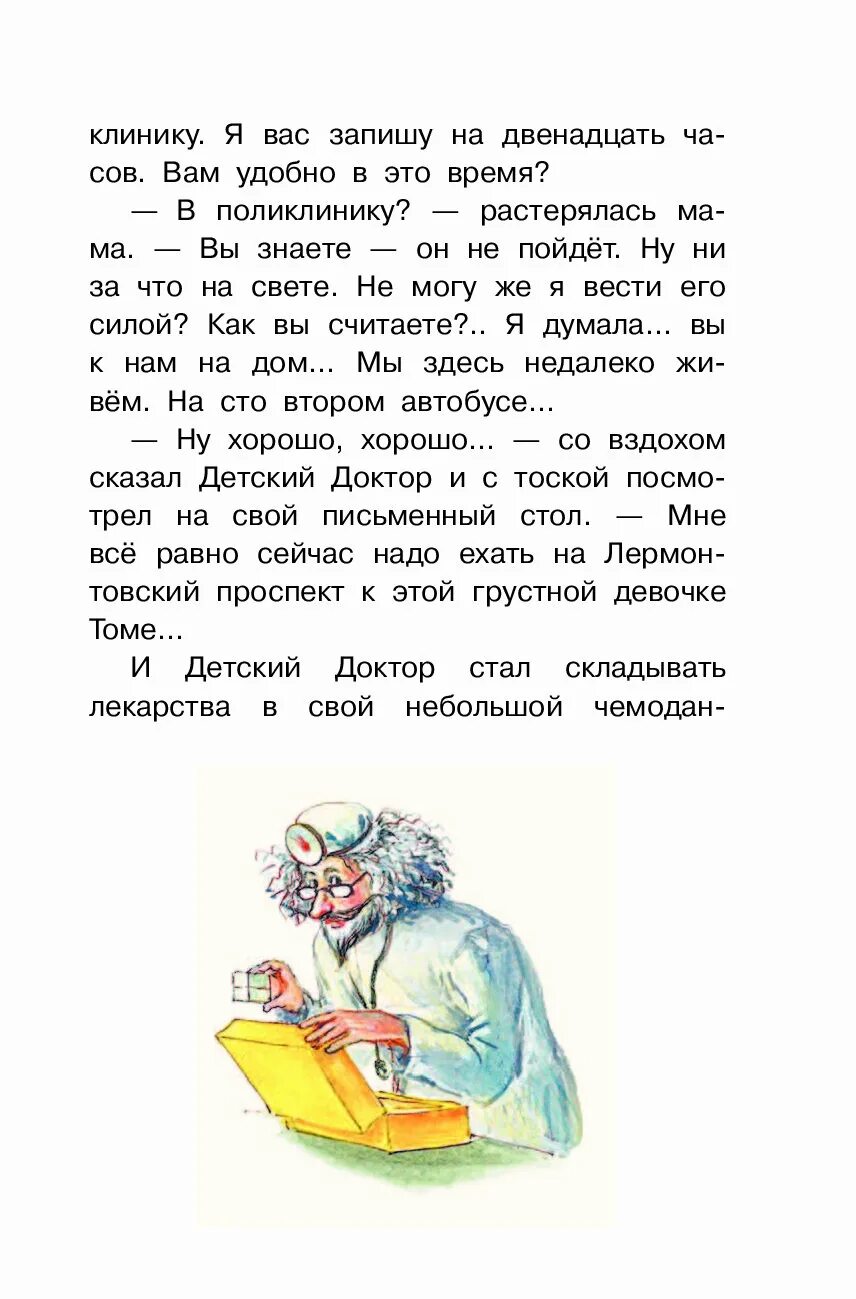 клинику. Я вас запишу на двенадцать часов. Вам удобно в это время?

— В поликлинику? — растерялась мама. — Вы знаете — он не пойдёт. Ну ни за что на свете. Не могу же я вести его силой? Как вы считаете?.. Я думала... вы к нам на дом... Мы здесь недалеко живём. На сто втором автобусе...

— Ну хорошо, хорошо... — со вздохом сказал Детский Доктор и с тоской посмотрел на свой письменный стол. — Мне всё равно сейчас надо ехать на Лермонтовский проспект к этой грустной девочке Томе...

И Детский Доктор стал складывать лекарства в свой небольшой чемодан-